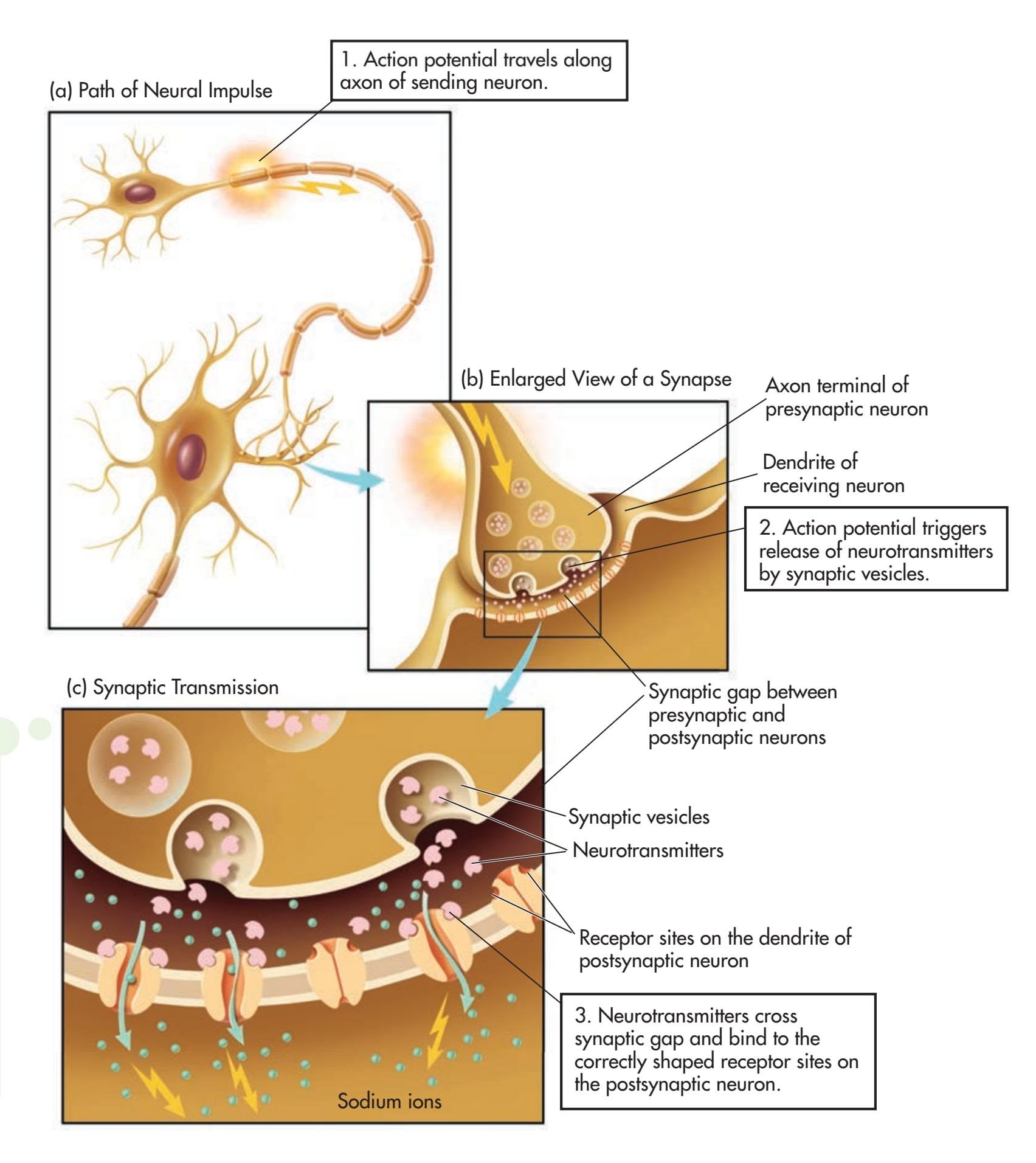 (a) Path of Neural Impulse

1. Action potential travels along axon of sending neuron.

(b) Enlarged View of a Synapse

Axon terminal of presynaptic neuron

Dendrite of receiving neuron

2. Action potential triggers release of neurotransmitters by synaptic vesicles.

(c) Synaptic Transmission

Synaptic gap between presynaptic and postsynaptic neurons

Synaptic vesicles

Neurotransmitters

Receptor sites on the dendrite of postsynaptic neuron

3. Neurotransmitters cross synaptic gap and bind to the correctly shaped receptor sites on the postsynaptic neuron.

Sodium ions